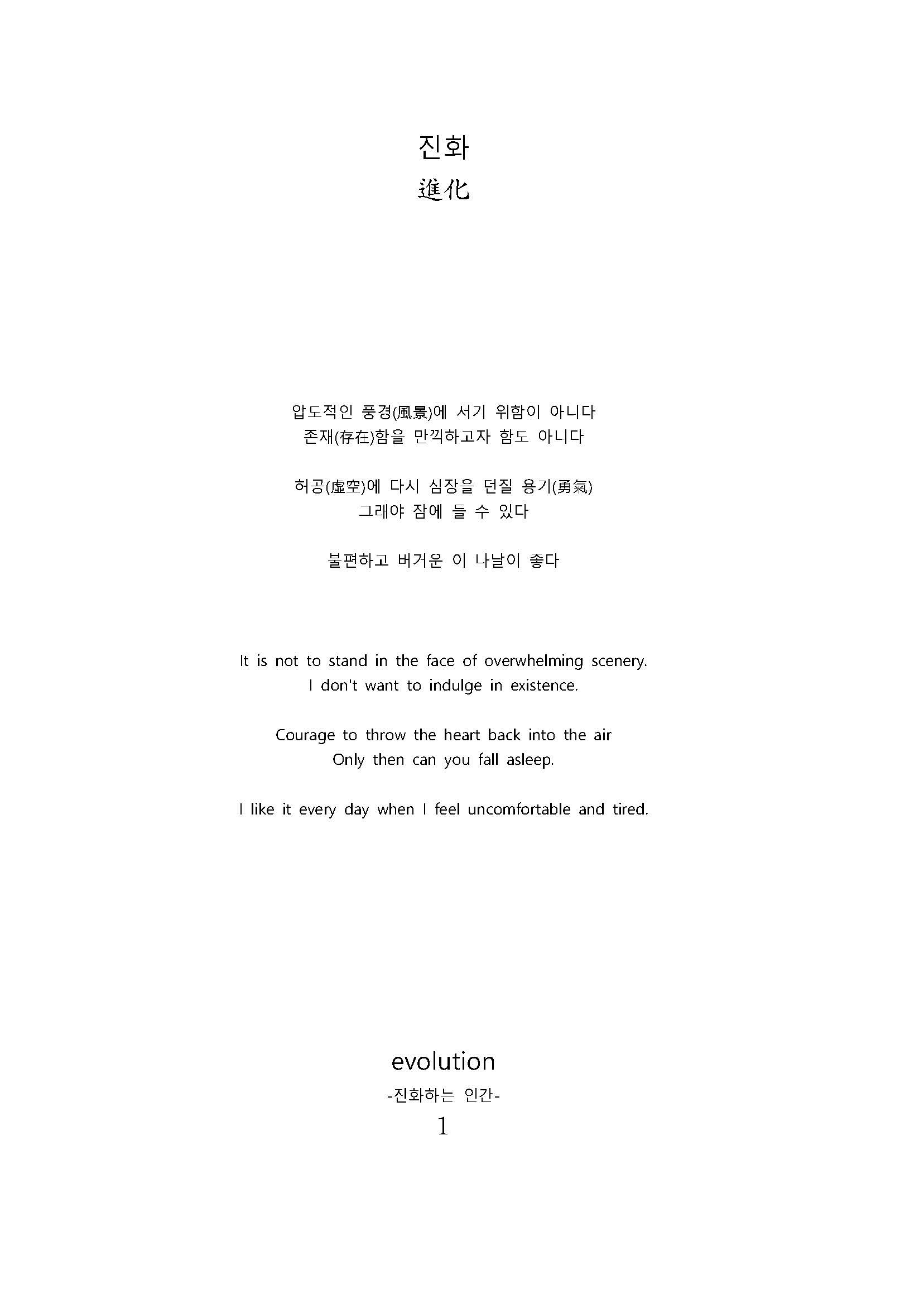 진화
進化

압도적인 풍경(風景)에 서기 위함이 아니다
존재(存在)함을 만끽하고자 함도 아니다

허공(虛空)에 다시 심장을 던질 용기(勇氣)
그래야 잠에 들 수 있다

불편하고 버거운 이 나날이 좋다

It is not to stand in the face of overwhelming scenery.
I don't want to indulge in existence.

Courage to throw the heart back into the air
Only then can you fall asleep.

I like it every day when I feel uncomfortable and tired.

evolution
-진화하는 인간-
1